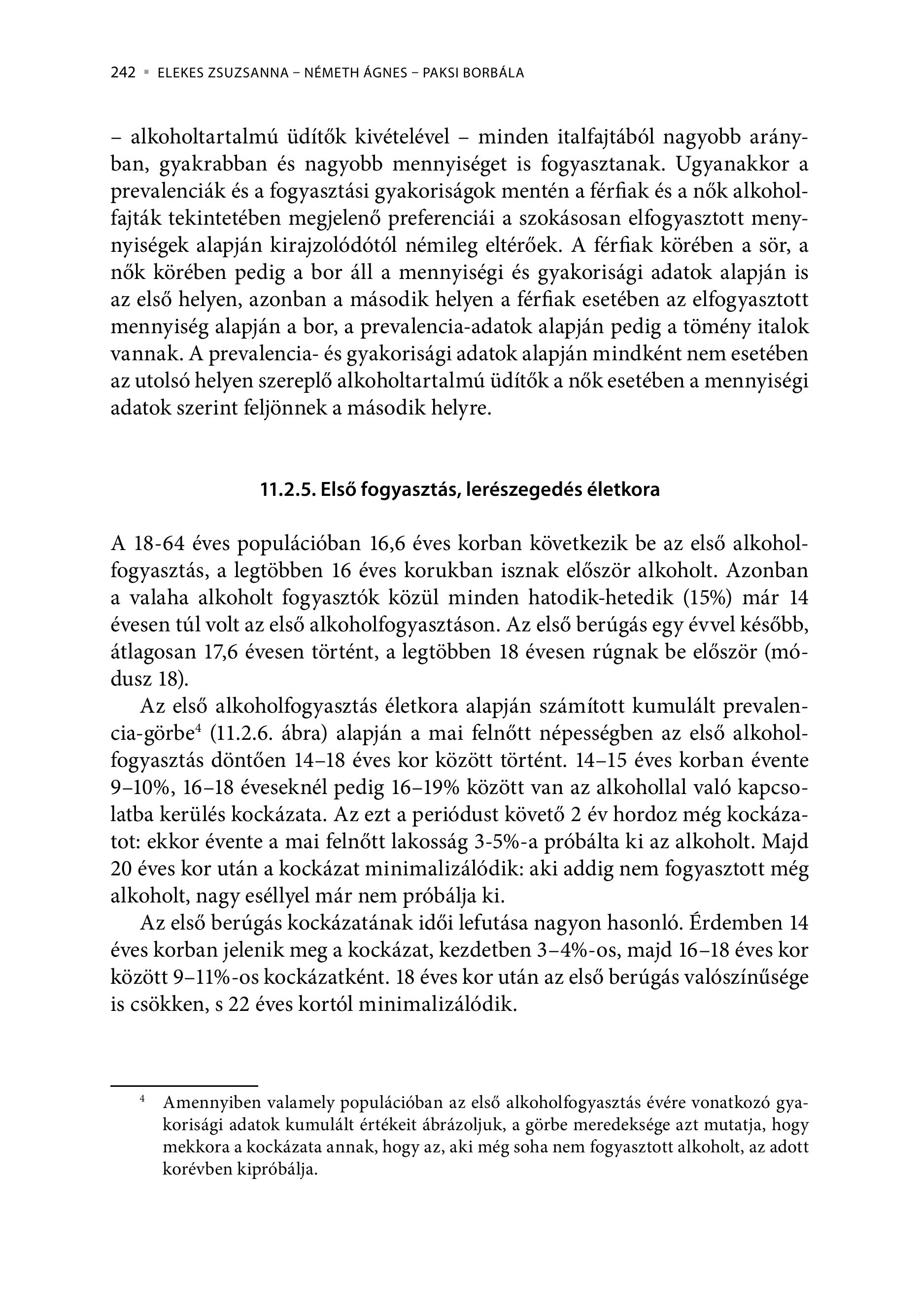 242 ▪ ELEKES ZSUZSANNA – NÉMETH ÁGNES – PAKSI BORBÁLA

– alkoholtartalmú üdítők kivételével – minden italfajtából nagyobb arányban, gyakrabban és nagyobb mennyiséget is fogyasztanak. Ugyanakkor a prevalenciák és a fogyasztási gyakoriságok mentén a férfiak és a nők alkoholfajták tekintetében megjelenő preferenciái a szokásosan elfogyasztott mennyiségek alapján kirajzolódótól némileg eltérőek. A férfiak körében a sör, a nők körében pedig a bor áll a mennyiségi és gyakorisági adatok alapján is az első helyen, azonban a második helyen a férfiak esetében az elfogyasztott mennyiség alapján a bor, a prevalencia-adatok alapján pedig a tömény italok vannak. A prevalencia- és gyakorisági adatok alapján mindként nem esetében az utolsó helyen szereplő alkoholtartalmú üdítők a nők esetében a mennyiségi adatok szerint feljönnek a második helyre.

11.2.5. Első fogyasztás, lerészegedés életkora

A 18-64 éves populációban 16,6 éves korban következik be az első alkoholfogyasztás, a legtöbben 16 éves korukban isznak először alkoholt. Azonban a valaha alkoholt fogyasztók közül minden hatodik-hetedik (15%) már 14 évesen túl volt az első alkoholfogyasztáson. Az első berúgás egy évvel később, átlagosan 17,6 évesen történt, a legtöbben 18 évesen rúgnak be először (módusz 18).

Az első alkoholfogyasztás életkora alapján számított kumulált prevalencia-görbe$^4$ (11.2.6. ábra) alapján a mai felnőtt népességben az első alkoholfogyasztás döntően 14–18 éves kor között történt. 14–15 éves korban évente 9–10%, 16–18 éveseknél pedig 16–19% között van az alkohollal való kapcsolatba kerülés kockázata. Az ezt a periódust követő 2 év hordoz még kockázatot: ekkor évente a mai felnőtt lakosság 3-5%-a próbálta ki az alkoholt. Majd 20 éves kor után a kockázat minimalizálódik: aki addig nem fogyasztott még alkoholt, nagy eséllyel már nem próbálja ki.

Az első berúgás kockázatának idői lefutása nagyon hasonló. Érdemben 14 éves korban jelenik meg a kockázat, kezdetben 3–4%-os, majd 16–18 éves kor között 9–11%-os kockázatként. 18 éves kor után az első berúgás valószínűsége is csökken, s 22 éves kortól minimalizálódik.

$^4$ Amennyiben valamely populációban az első alkoholfogyasztás évére vonatkozó gyakorisági adatok kumulált értékeit ábrázoljuk, a görbe meredeksége azt mutatja, hogy mekkora a kockázata annak, hogy az, aki még soha nem fogyasztott alkoholt, az adott korévben kipróbálja.